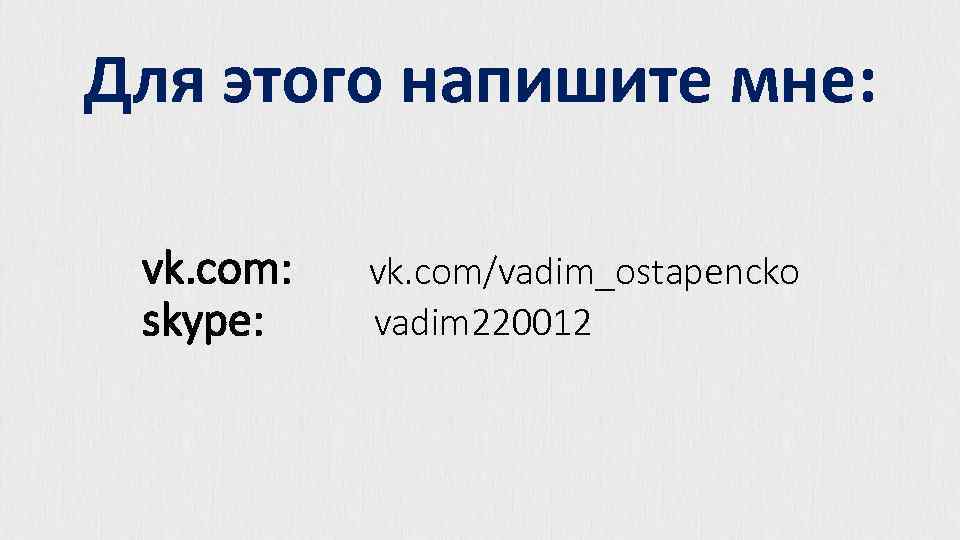 Для этого напишите мне:

vk.com: vk.com/vadim_ostapencko
skype: vadim220012